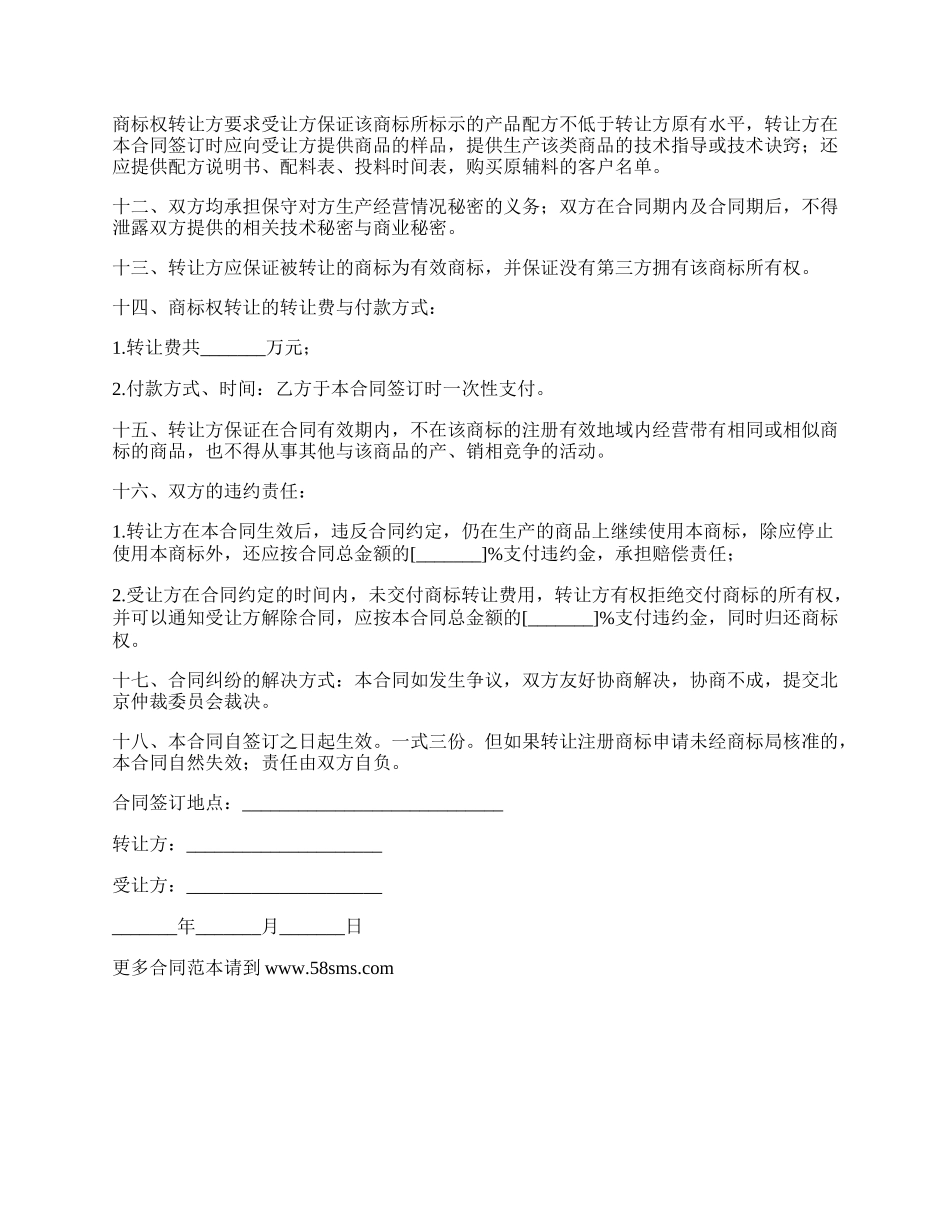 商标权转让方要求受让方保证该商标所标示的产品配方不低于转让方原有水平，转让方在本合同签订时应向受让方提供商品的样品，提供生产该类商品的技术指导或技术诀窍；还应提供配方说明书、配料表、投料时间表，购买原辅料的客户名单。

十二、双方均承担保守对方生产经营情况秘密的义务；双方在合同期内及合同期后，不得泄露双方提供的相关技术秘密与商业秘密。

十三、转让方应保证被转让的商标为有效商标，并保证没有第三方拥有该商标所有权。

十四、商标权转让的转让费与付款方式：

1.转让费共_______万元；

2.付款方式、时间：乙方于本合同签订时一次性支付。

十五、转让方保证在合同有效期内，不在该商标的注册有效地域内经营带有相同或相似商标的商品，也不得从事其他与该商品的产、销相竞争的活动。

十六、双方的违约责任：

1.转让方在本合同生效后，违反合同约定，仍在生产的商品上继续使用本商标，除应停止使用本商标外，还应按合同总金额的[_______]%支付违约金，承担赔偿责任；

2.受让方在合同约定的时间内，未交付商标转让费用，转让方有权拒绝交付商标的所有权，并可以通知受让方解除合同，应按本合同总金额的[_______]%支付违约金，同时归还商标权。

十七、合同纠纷的解决方式：本合同如发生争议，双方友好协商解决，协商不成，提交北京仲裁委员会裁决。

十八、本合同自签订之日起生效。一式三份。但如果转让注册商标申请未经商标局核准的，本合同自然失效；责任由双方自负。

合同签订地点：____________________________

转让方：_____________________

受让方：_____________________

_______年_______月_______日

更多合同范本请到 www.58sms.com